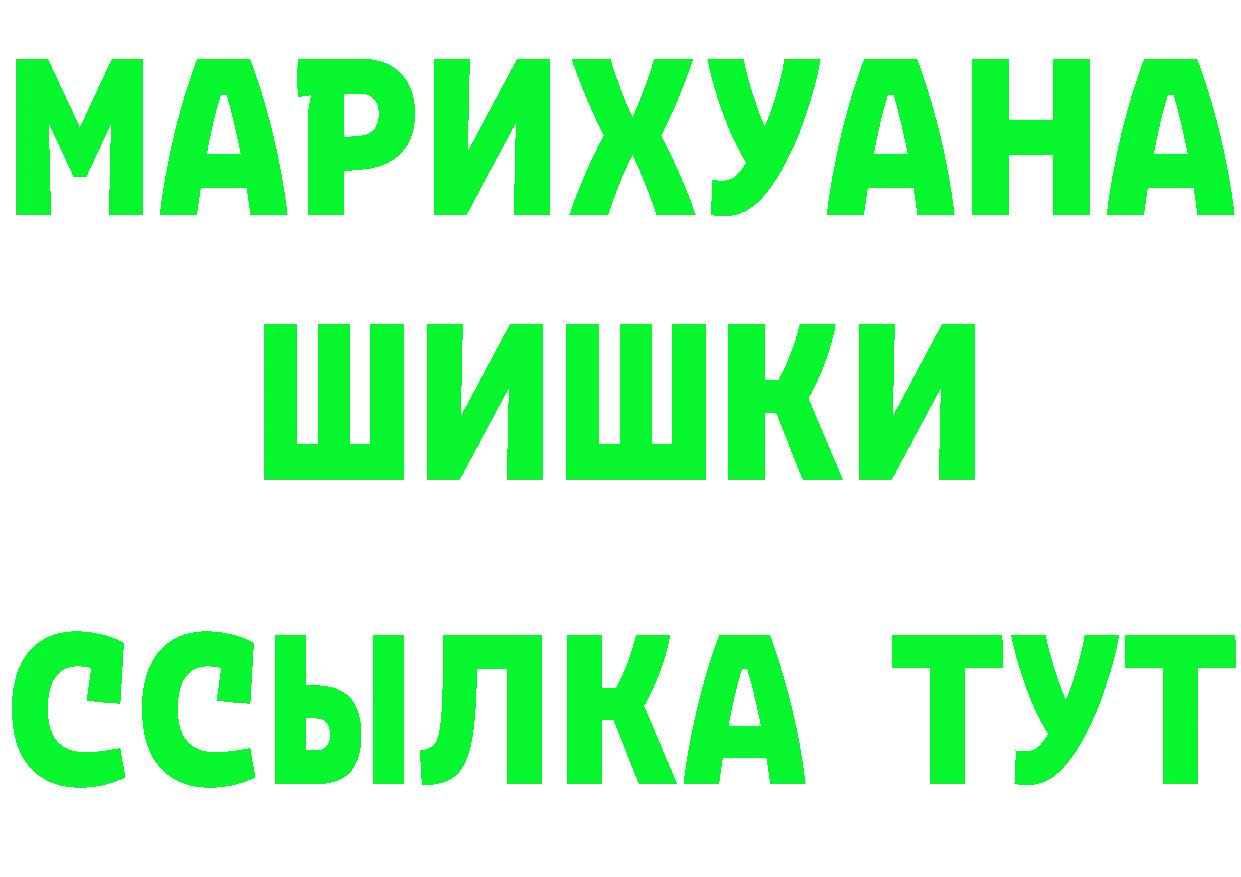 МАРИХУАНА ШИШКИ

ССЫЛКА ТУТ